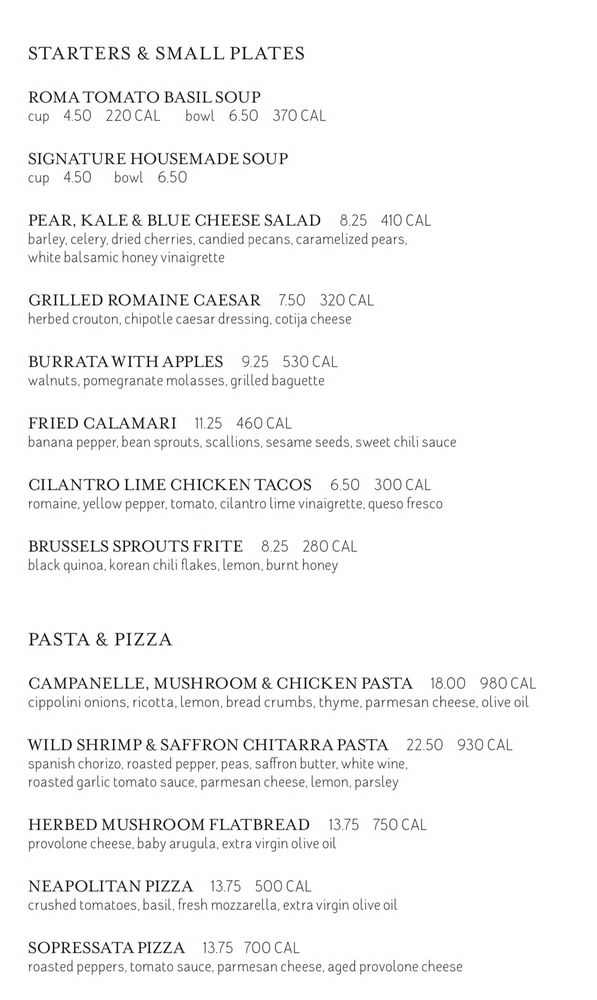 STARTERS & SMALL PLATES

ROMA TOMATO BASIL SOUP
cup 4.50 220 CAL bowl 6.50 370 CAL

SIGNATURE HOUSEMADE SOUP
cup 4.50 bowl 6.50

PEAR, KALE & BLUE CHEESE SALAD 8.25 410 CAL
barley, celery, dried cherries, candied pecans, caramelized pears, white balsamic honey vinaigrette

GRILLED ROMAINE CAESAR 7.50 320 CAL
herbed crouton, chipotle caesar dressing, cotija cheese

BURRATA WITH APPLES 9.25 530 CAL
walnuts, pomegranate molasses, grilled baguette

FRIED CALAMARI 11.25 460 CAL
banana pepper, bean sprouts, scallions, sesame seeds, sweet chili sauce

CILANTRO LIME CHICKEN TACOS 6.50 300 CAL
romaine, yellow pepper, tomato, cilantro lime vinaigrette, queso fresco

BRUSSELS SPROUTS FRITE 8.25 280 CAL
black quinoa, korean chili flakes, lemon, burnt honey

PASTA & PIZZA

CAMPANELLE, MUSHROOM & CHICKEN PASTA 18.00 980 CAL
cippolini onions, ricotta, lemon, bread crumbs, thyme, parmesan cheese, olive oil

WILD SHRIMP & SAFFRON CHITARRA PASTA 22.50 930 CAL
spanish chorizo, roasted pepper, peas, saffron butter, white wine, roasted garlic tomato sauce, parmesan cheese, lemon, parsley

HERBED MUSHROOM FLATBREAD 13.75 750 CAL
provolone cheese, baby arugula, extra virgin olive oil

NEAPOLITAN PIZZA 13.75 500 CAL
crushed tomatoes, basil, fresh mozzarella, extra virgin olive oil

SOPRESSATA PIZZA 13.75 700 CAL
roasted peppers, tomato sauce, parmesan cheese, aged provolone cheese